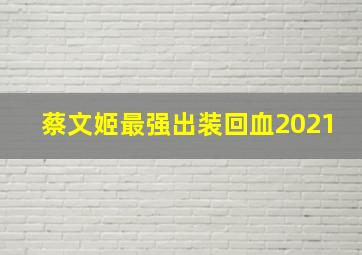 蔡文姬最强出装回血2021